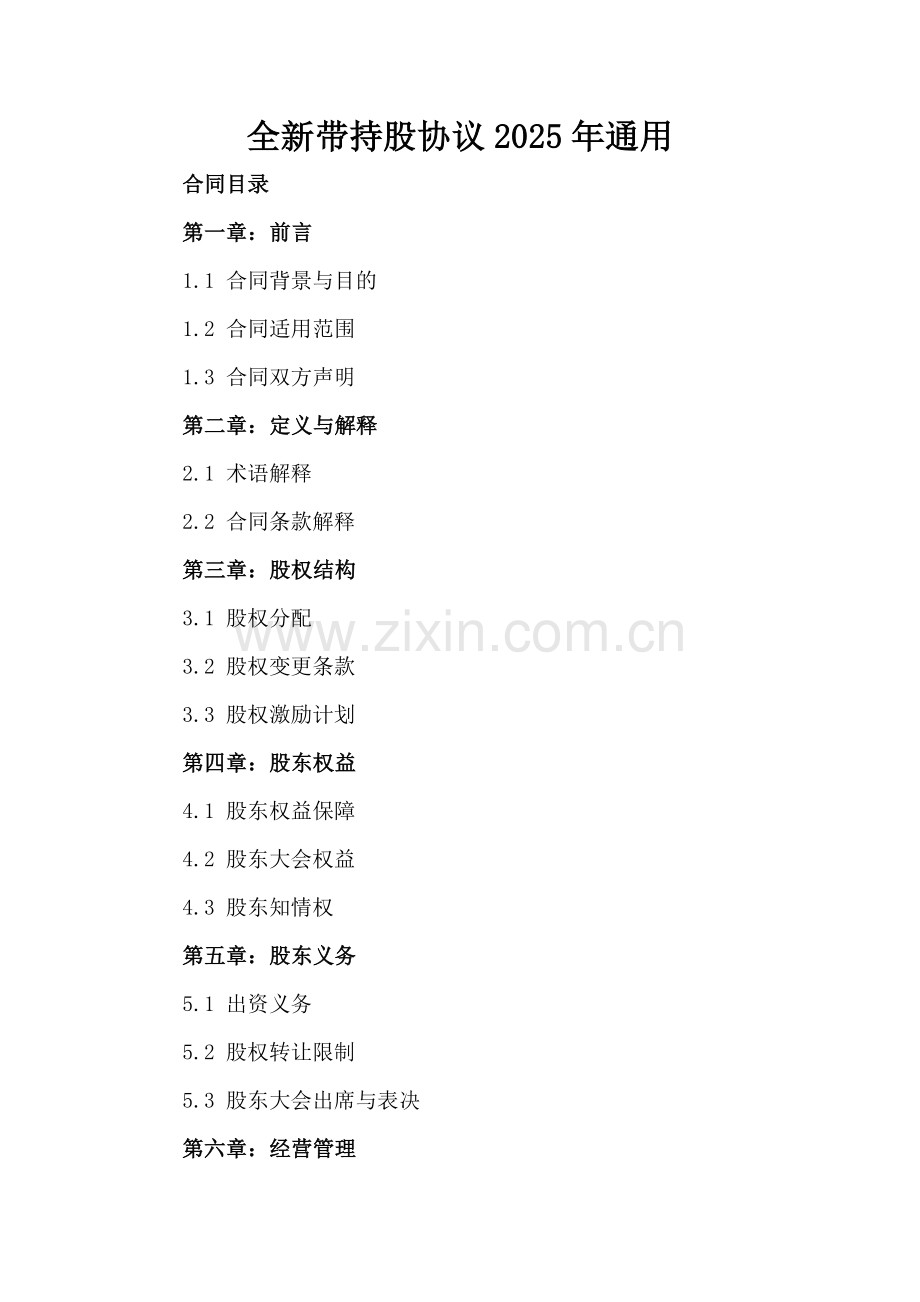 全新带持股协议2025年通用

合同目录

第一章：前言

1.1 合同背景与目的

1.2 合同适用范围

1.3 合同双方声明

第二章：定义与解释

2.1 术语解释

2.2 合同条款解释

第三章：股权结构

3.1 股权分配

3.2 股权变更条款

3.3 股权激励计划

第四章：股东权益

4.1 股东权益保障

4.2 股东大会权益

4.3 股东知情权

第五章：股东义务

5.1 出资义务

5.2 股权转让限制

5.3 股东大会出席与表决

第六章：经营管理

www.zixin.com.cn